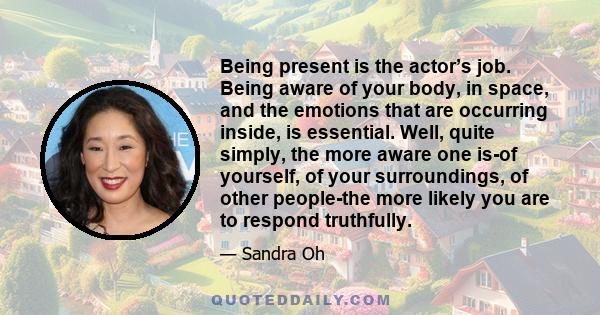 Being present is the actor's job. Being aware of your body, in space, and the emotions that are occurring inside, is essential. Well, quite simply, the more aware one is-of yourself, of your surroundings, of other people-the more likely you are to respond truthfully.

— Sandra Oh

QUOTEDDAILY.COM